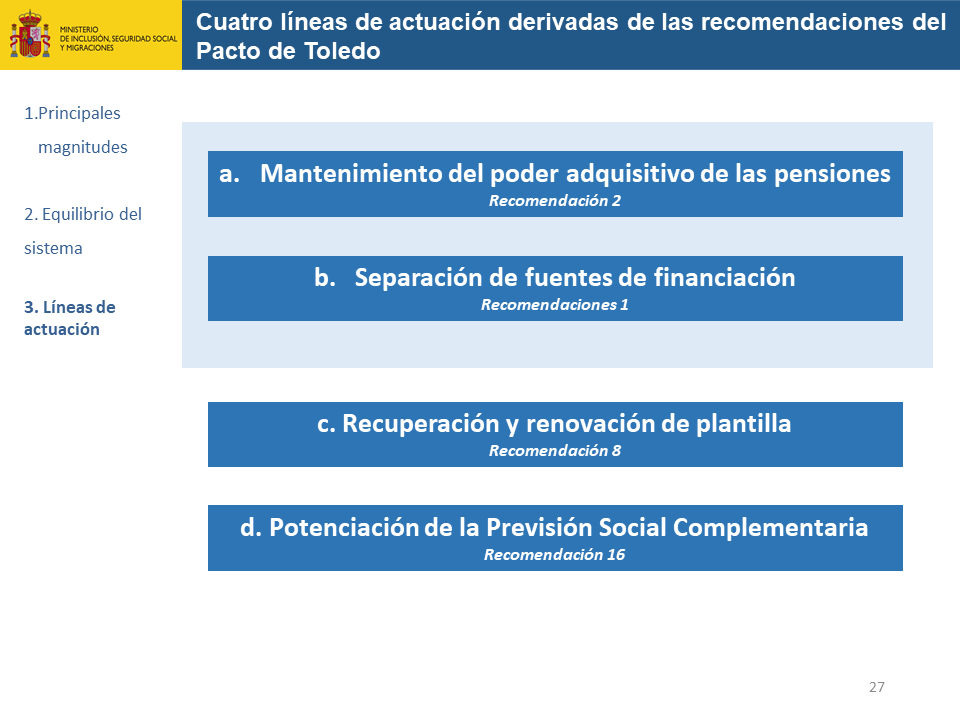 MINISTERIO
DE INCLUSIÓN, SEGURIDAD SOCIAL
Y MIGRACIONES

Cuatro líneas de actuación derivadas de las recomendaciones del Pacto de Toledo

1.Principales magnitudes

2. Equilibrio del sistema

3. Líneas de actuación

a. Mantenimiento del poder adquisitivo de las pensiones
Recomendación 2

b. Separación de fuentes de financiación
Recomendaciones 1

c. Recuperación y renovación de plantilla
Recomendación 8

d. Potenciación de la Previsión Social Complementaria
Recomendación 16

27